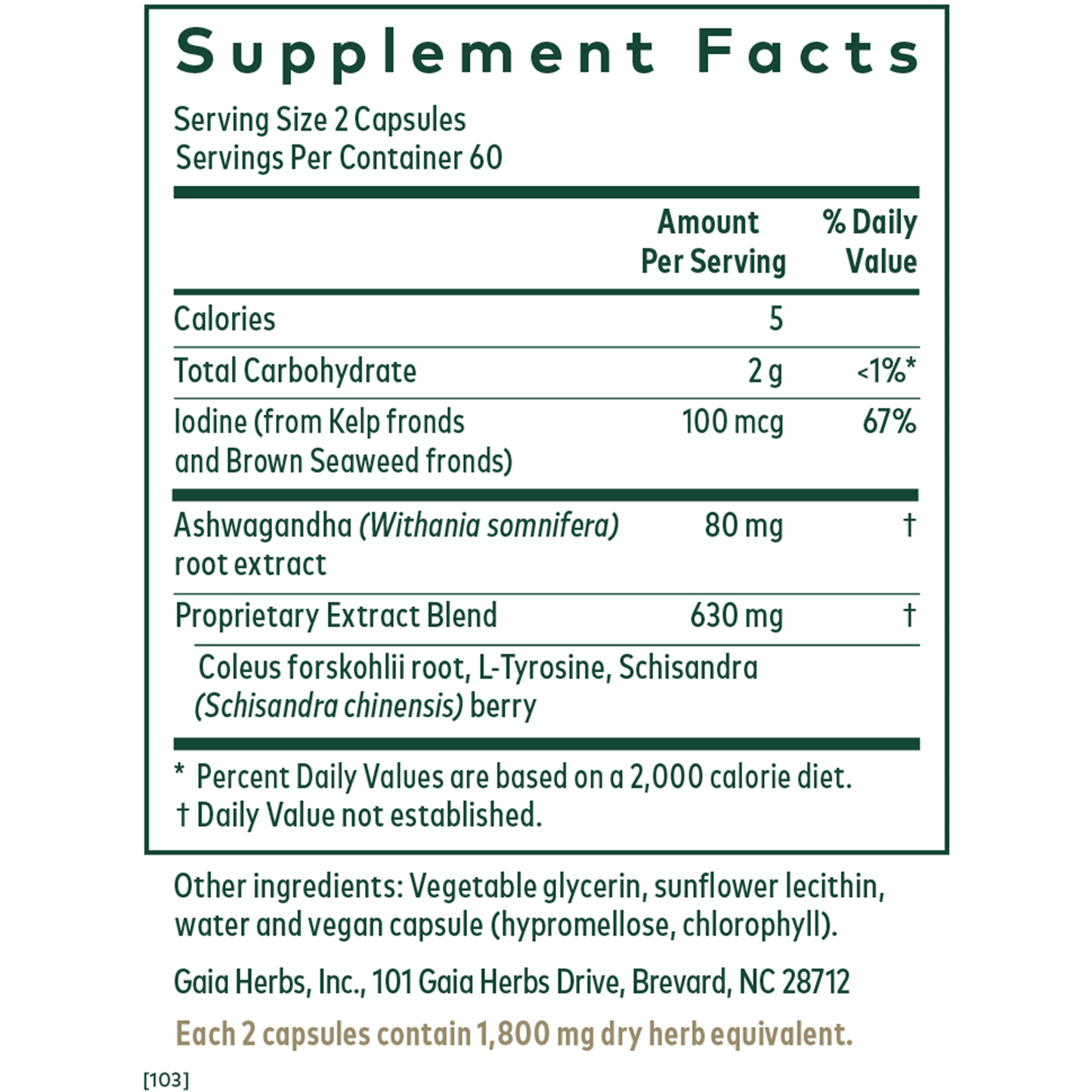 Supplement Facts

Serving Size 2 Capsules
Servings Per Container 60

|  | Amount Per Serving | % Daily Value |
|---|---|---|
| Calories | 5 |  |
| Total Carbohydrate | 2 g | <1%* |
| Iodine (from Kelp fronds and Brown Seaweed fronds) | 100 mcg | 67% |
| Ashwagandha (Withania somnifera) root extract | 80 mg | † |
| Proprietary Extract Blend | 630 mg | † |
| Coleus forskohlii root, L-Tyrosine, Schisandra (Schisandra chinensis) berry |  |  |

* Percent Daily Values are based on a 2,000 calorie diet.
† Daily Value not established.

Other ingredients: Vegetable glycerin, sunflower lecithin, water and vegan capsule (hypromellose, chlorophyll).

Gaia Herbs, Inc., 101 Gaia Herbs Drive, Brevard, NC 28712

Each 2 capsules contain 1,800 mg dry herb equivalent.

[103]